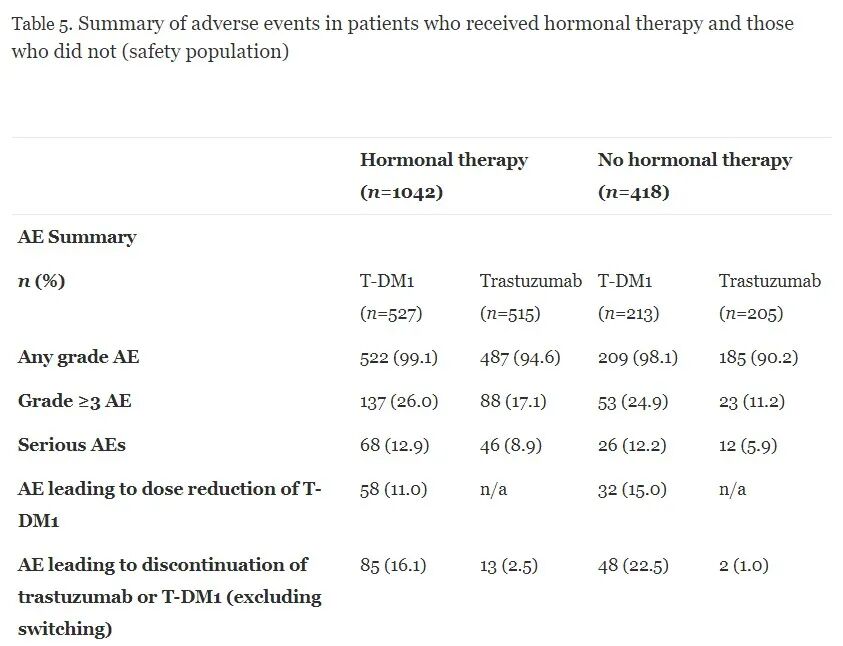 Table 5. Summary of adverse events in patients who received hormonal therapy and those who did not (safety population)

| | Hormonal therapy ($n$=1042) | | No hormonal therapy ($n$=418) | |
|---|---|---|---|---|
| AE Summary | | | | |
| $n$ (%) | T-DM1 ($n$=527) | Trastuzumab ($n$=515) | T-DM1 ($n$=213) | Trastuzumab ($n$=205) |
| Any grade AE | 522 (99.1) | 487 (94.6) | 209 (98.1) | 185 (90.2) |
| Grade ≥3 AE | 137 (26.0) | 88 (17.1) | 53 (24.9) | 23 (11.2) |
| Serious AEs | 68 (12.9) | 46 (8.9) | 26 (12.2) | 12 (5.9) |
| AE leading to dose reduction of T-DM1 | 58 (11.0) | n/a | 32 (15.0) | n/a |
| AE leading to discontinuation of trastuzumab or T-DM1 (excluding switching) | 85 (16.1) | 13 (2.5) | 48 (22.5) | 2 (1.0) |